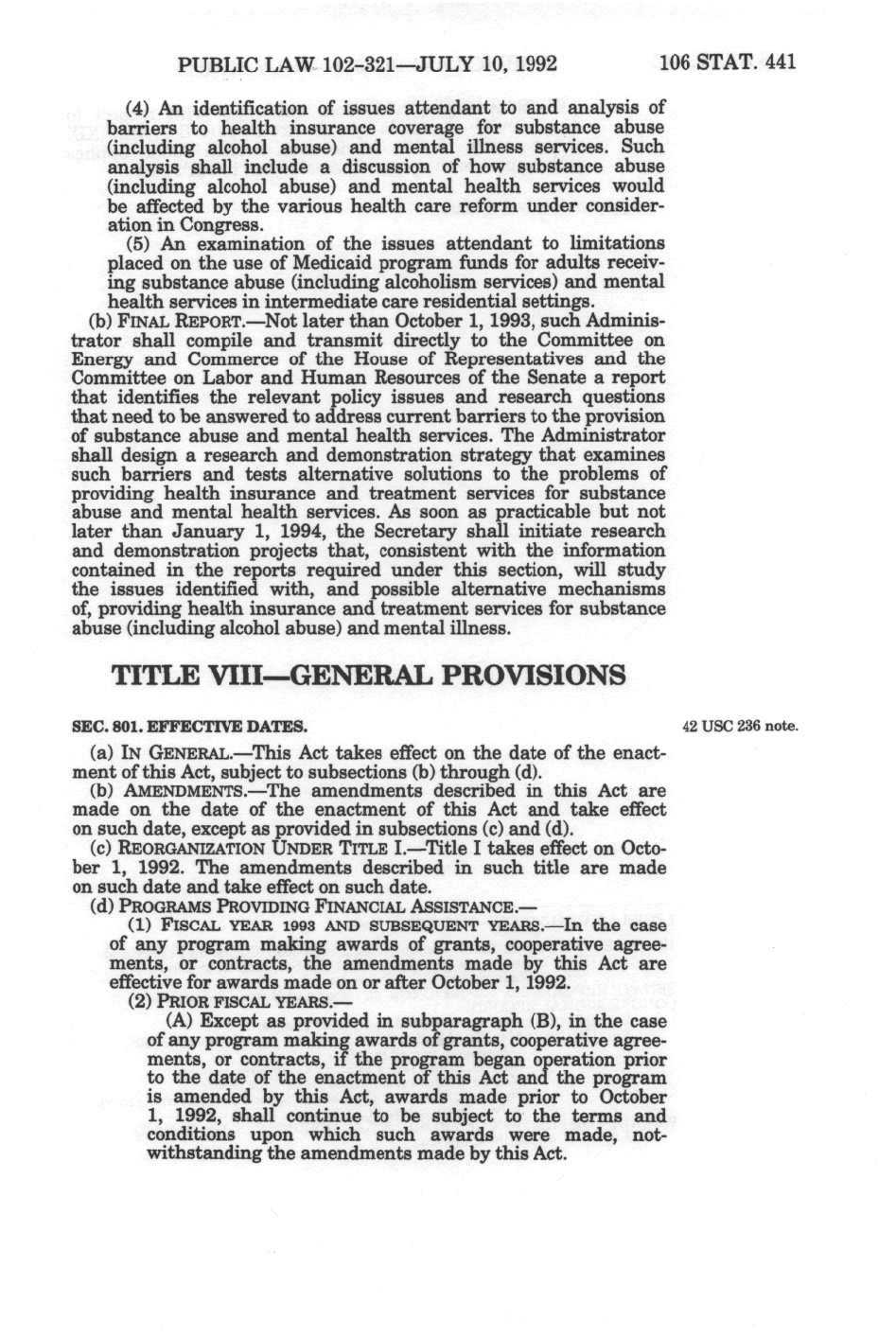 PUBLIC LAW 102-321—JULY 10, 1992 106 STAT. 441

(4) An identification of issues attendant to and analysis of barriers to health insurance coverage for substance abuse (including alcohol abuse) and mental illness services. Such analysis shall include a discussion of how substance abuse (including alcohol abuse) and mental health services would be affected by the various health care reform under consideration in Congress.

(5) An examination of the issues attendant to limitations placed on the use of Medicaid program funds for adults receiving substance abuse (including alcoholism services) and mental health services in intermediate care residential settings.

(b) FINAL REPORT.—Not later than October 1, 1993, such Administrator shall compile and transmit directly to the Committee on Energy and Commerce of the House of Representatives and the Committee on Labor and Human Resources of the Senate a report that identifies the relevant policy issues and research questions that need to be answered to address current barriers to the provision of substance abuse and mental health services. The Administrator shall design a research and demonstration strategy that examines such barriers and tests alternative solutions to the problems of providing health insurance and treatment services for substance abuse and mental health services. As soon as practicable but not later than January 1, 1994, the Secretary shall initiate research and demonstration projects that, consistent with the information contained in the reports required under this section, will study the issues identified with, and possible alternative mechanisms of, providing health insurance and treatment services for substance abuse (including alcohol abuse) and mental illness.

TITLE VIII—GENERAL PROVISIONS

SEC. 801. EFFECTIVE DATES.

42 USC 236 note.

(a) IN GENERAL.—This Act takes effect on the date of the enactment of this Act, subject to subsections (b) through (d).

(b) AMENDMENTS.—The amendments described in this Act are made on the date of the enactment of this Act and take effect on such date, except as provided in subsections (c) and (d).

(c) REORGANIZATION UNDER TITLE I.—Title I takes effect on October 1, 1992. The amendments described in such title are made on such date and take effect on such date.

(d) PROGRAMS PROVIDING FINANCIAL ASSISTANCE.—

(1) FISCAL YEAR 1993 AND SUBSEQUENT YEARS.—In the case of any program making awards of grants, cooperative agreements, or contracts, the amendments made by this Act are effective for awards made on or after October 1, 1992.

(2) PRIOR FISCAL YEARS.—

(A) Except as provided in subparagraph (B), in the case of any program making awards of grants, cooperative agreements, or contracts, if the program began operation prior to the date of the enactment of this Act and the program is amended by this Act, awards made prior to October 1, 1992, shall continue to be subject to the terms and conditions upon which such awards were made, notwithstanding the amendments made by this Act.